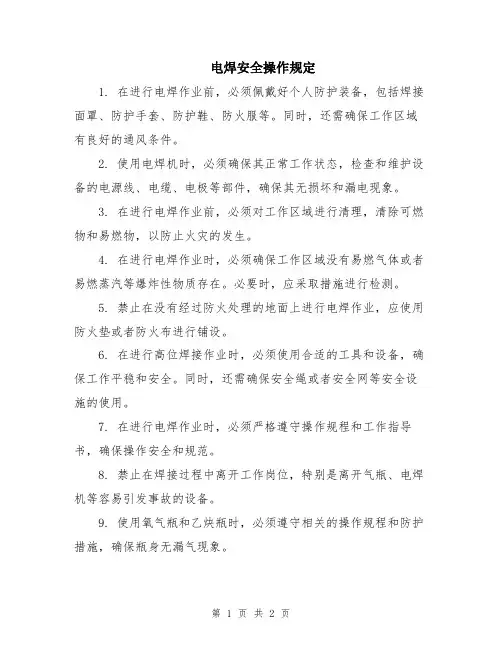 电焊安全操作规定

1. 在进行电焊作业前，必须佩戴好个人防护装备，包括焊接面罩、防护手套、防护鞋、防火服等。同时，还需确保工作区域有良好的通风条件。

2. 使用电焊机时，必须确保其正常工作状态，检查和维护设备的电源线、电缆、电极等部件，确保其无损坏和漏电现象。

3. 在进行电焊作业前，必须对工作区域进行清理，清除可燃物和易燃物，以防止火灾的发生。

4. 在进行电焊作业时，必须确保工作区域没有易燃气体或者易燃蒸汽等爆炸性物质存在。必要时，应采取措施进行检测。

5. 禁止在没有经过防火处理的地面上进行电焊作业，应使用防火垫或者防火布进行铺设。

6. 在进行高位焊接作业时，必须使用合适的工具和设备，确保工作平稳和安全。同时，还需确保安全绳或者安全网等安全设施的使用。

7. 在进行电焊作业时，必须严格遵守操作规程和工作指导书，确保操作安全和规范。

8. 禁止在焊接过程中离开工作岗位，特别是离开气瓶、电焊机等容易引发事故的设备。

9. 使用氧气瓶和乙炔瓶时，必须遵守相关的操作规程和防护措施，确保瓶身无漏气现象。

第 1 页 共 2 页